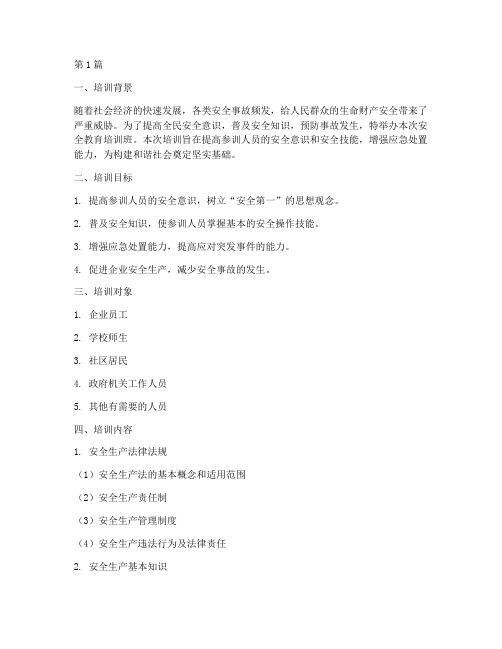 第1篇

一、培训背景

随着社会经济的快速发展，各类安全事故频发，给人民群众的生命财产安全带来了严重威胁。为了提高全民安全意识，普及安全知识，预防事故发生，特举办本次安全教育培训班。本次培训旨在提高参训人员的安全意识和安全技能，增强应急处置能力，为构建和谐社会奠定坚实基础。

二、培训目标

1. 提高参训人员的安全意识，树立“安全第一”的思想观念。

2. 普及安全知识，使参训人员掌握基本的安全操作技能。

3. 增强应急处置能力，提高应对突发事件的能力。

4. 促进企业安全生产，减少安全事故的发生。

三、培训对象

1. 企业员工

2. 学校师生

3. 社区居民

4. 政府机关工作人员

5. 其他有需要的人员

四、培训内容

1. 安全生产法律法规

（1）安全生产法的基本概念和适用范围

（2）安全生产责任制

（3）安全生产管理制度

（4）安全生产违法行为及法律责任

2. 安全生产基本知识